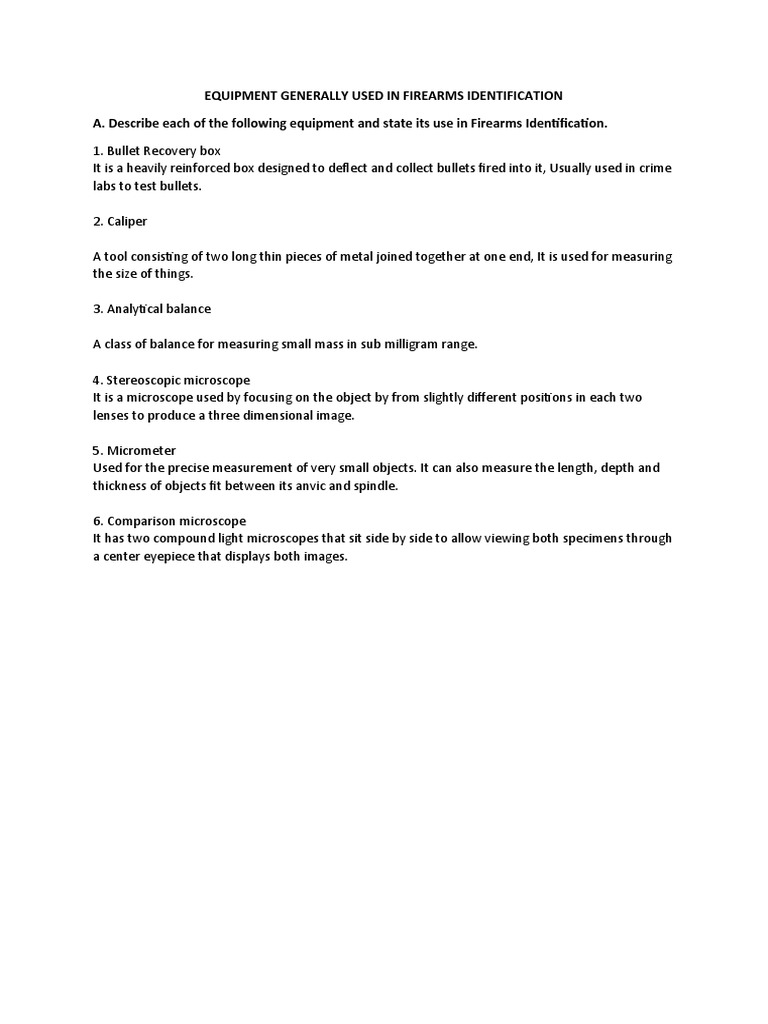 EQUIPMENT GENERALLY USED IN FIREARMS IDENTIFICATION

A. Describe each of the following equipment and state its use in Firearms Identification.

1. Bullet Recovery box
It is a heavily reinforced box designed to deflect and collect bullets fired into it, Usually used in crime labs to test bullets.

2. Caliper

A tool consisting of two long thin pieces of metal joined together at one end, It is used for measuring the size of things.

3. Analytical balance

A class of balance for measuring small mass in sub milligram range.

4. Stereoscopic microscope
It is a microscope used by focusing on the object by from slightly different positions in each two lenses to produce a three dimensional image.

5. Micrometer
Used for the precise measurement of very small objects. It can also measure the length, depth and thickness of objects fit between its anvic and spindle.

6. Comparison microscope
It has two compound light microscopes that sit side by side to allow viewing both specimens through a center eyepiece that displays both images.